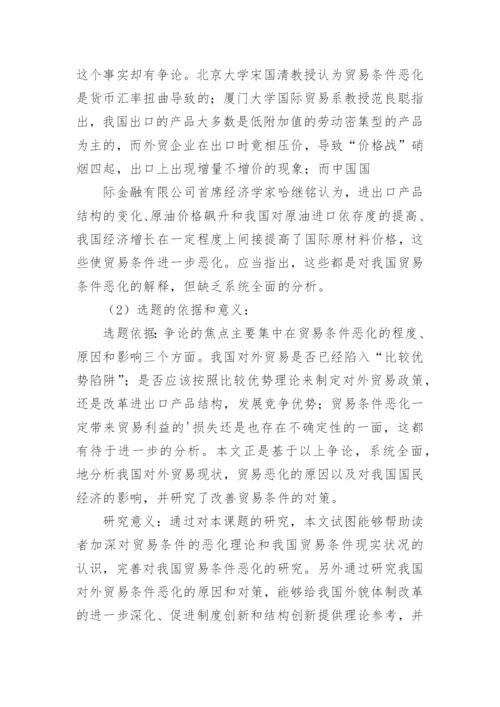 这个事实却有争论。北京大学宋国清教授认为贸易条件恶化是货币汇率扭曲导致的；厦门大学国际贸易系教授范良聪指出，我国出口的产品大多数是低附加值的劳动密集型的产品为主的，而外贸企业在出口时竟相压价，导致“价格战”硝烟四起，出口上出现增量不增价的现象；而中国国

际金融有限公司首席经济学家哈继铭认为，进出口产品结构的变化、原油价格飙升和我国对原油进口依存度的提高、我国经济增长在一定程度上间接提高了国际原材料价格，这些使贸易条件进一步恶化。应当指出，这些都是对我国贸易条件恶化的解释，但缺乏系统全面的分析。

（2）选题的依据和意义：

选题依据：争论的焦点主要集中在贸易条件恶化的程度、原因和影响三个方面。我国对外贸易是否已经陷入“比较优势陷阱”；是否应该按照比较优势理论来制定对外贸易政策，还是改革进出口产品结构，发展竞争优势；贸易条件恶化一定带来贸易利益的'损失还是也存在不确定性的一面，这都有待于进一步的分析。本文正是基于以上争论，系统全面，地分析我国对外贸易现状，贸易恶化的原因以及对我国国民经济的影响，并研究了改善贸易条件的对策。

研究意义：通过对本课题的研究，本文试图能够帮助读者加深对贸易条件的恶化理论和我国贸易条件现实状况的认识，完善对我国贸易条件恶化的研究。另外通过研究我国对外贸易条件恶化的原因和对策，能够给我国外貌体制改革的进一步深化、促进制度创新和结构创新提供理论参考，并